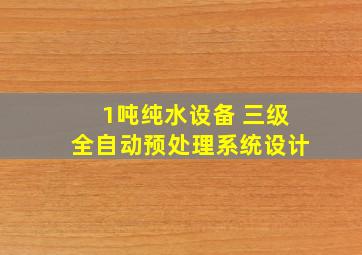 1吨纯水设备 三级
全自动预处理系统设计